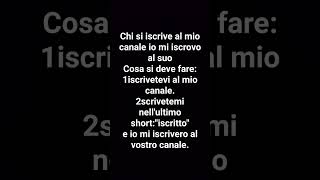 Chi si iscrive al mio canale io mi iscrovo al suo
Cosa si deve fare:
1iscrivetevi al mio canale.
2scrivetemi nell'ultimo short:"iscritto" e io mi iscrivero al vostro canale.